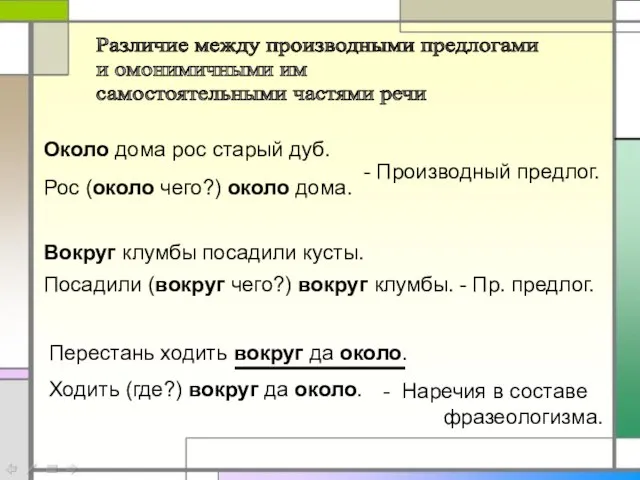 Различие между производными предлогами и омонимичными им самостоятельными частями речи

Около дома рос старый дуб.

Рос (около чего?) около дома. - Производный предлог.

Вокруг клумбы посадили кусты.

Посадили (вокруг чего?) вокруг клумбы. - Пр. предлог.

Перестань ходить вокруг да около.

Ходить (где?) вокруг да около. - Наречия в составе фразеологизма.